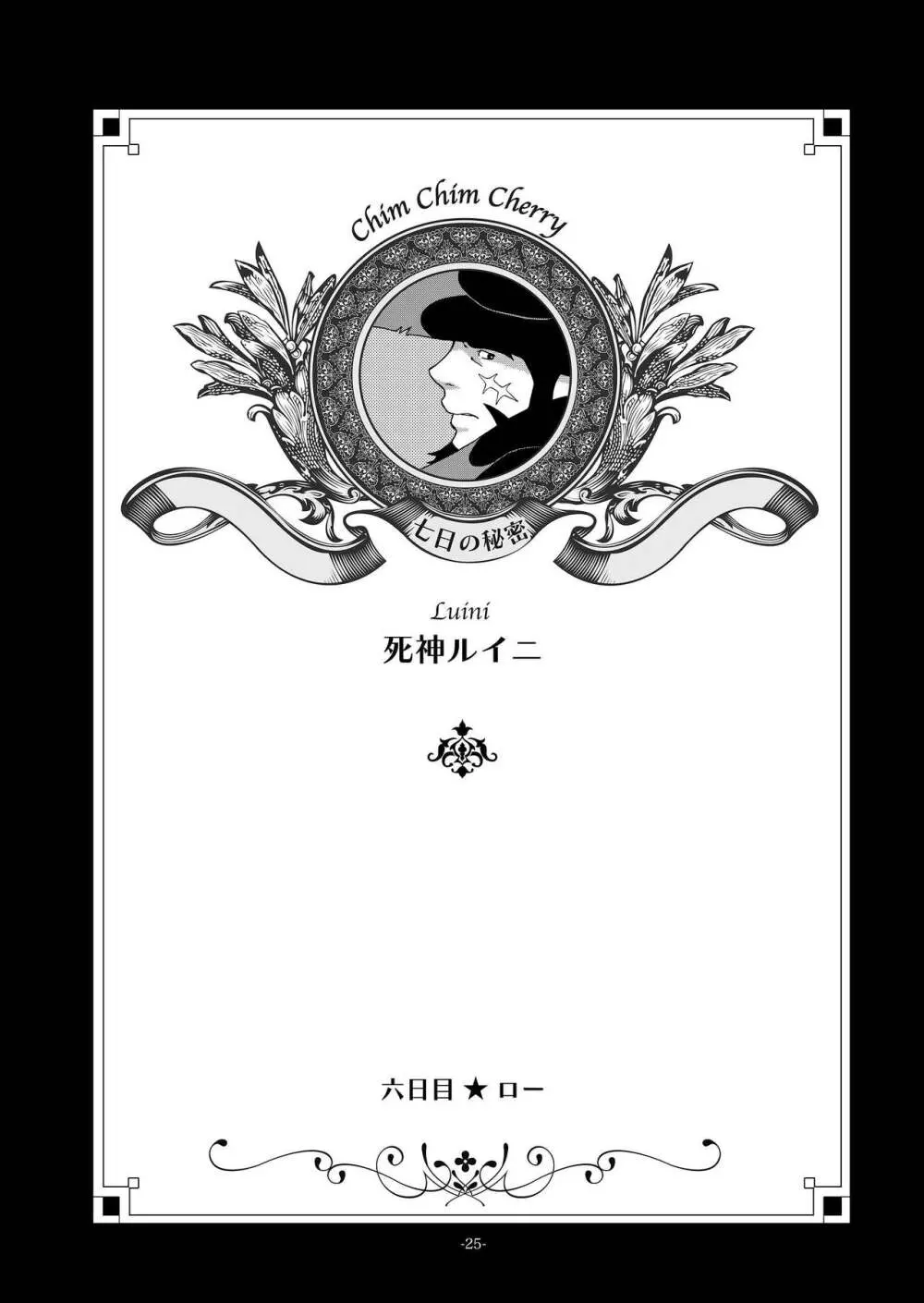 Chim Chim Cherry

七日の秘密

Luini
死神ルイニ

六日目 ★ ロー

-25-